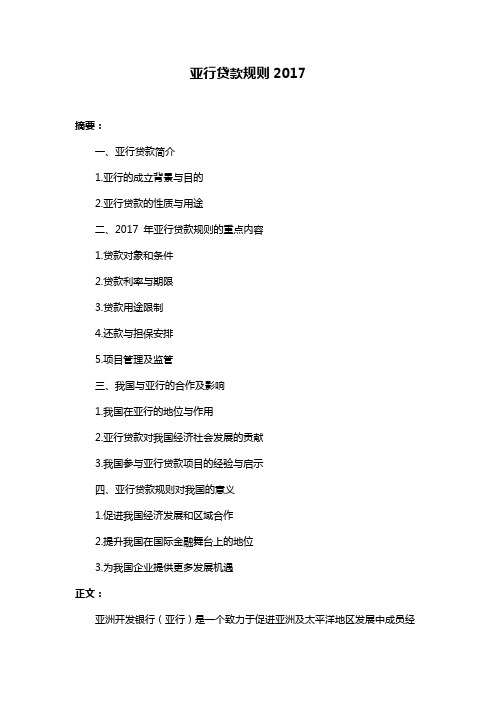 亚行贷款规则 2017

摘要：

一、亚行贷款简介

1.亚行的成立背景与目的

2.亚行贷款的性质与用途

二、2017 年亚行贷款规则的重点内容

1.贷款对象和条件

2.贷款利率与期限

3.贷款用途限制

4.还款与担保安排

5.项目管理及监管

三、我国与亚行的合作及影响

1.我国在亚行的地位与作用

2.亚行贷款对我国经济社会发展的贡献

3.我国参与亚行贷款项目的经验与启示

四、亚行贷款规则对我国的意义

1.促进我国经济发展和区域合作

2.提升我国在国际金融舞台上的地位

3.为我国企业提供更多发展机遇

正文：

亚洲开发银行（亚行）是一个致力于促进亚洲及太平洋地区发展中成员经